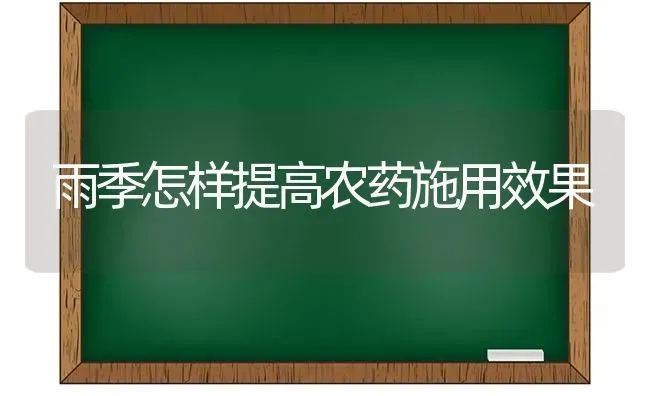 雨季怎样提高农药施用效果